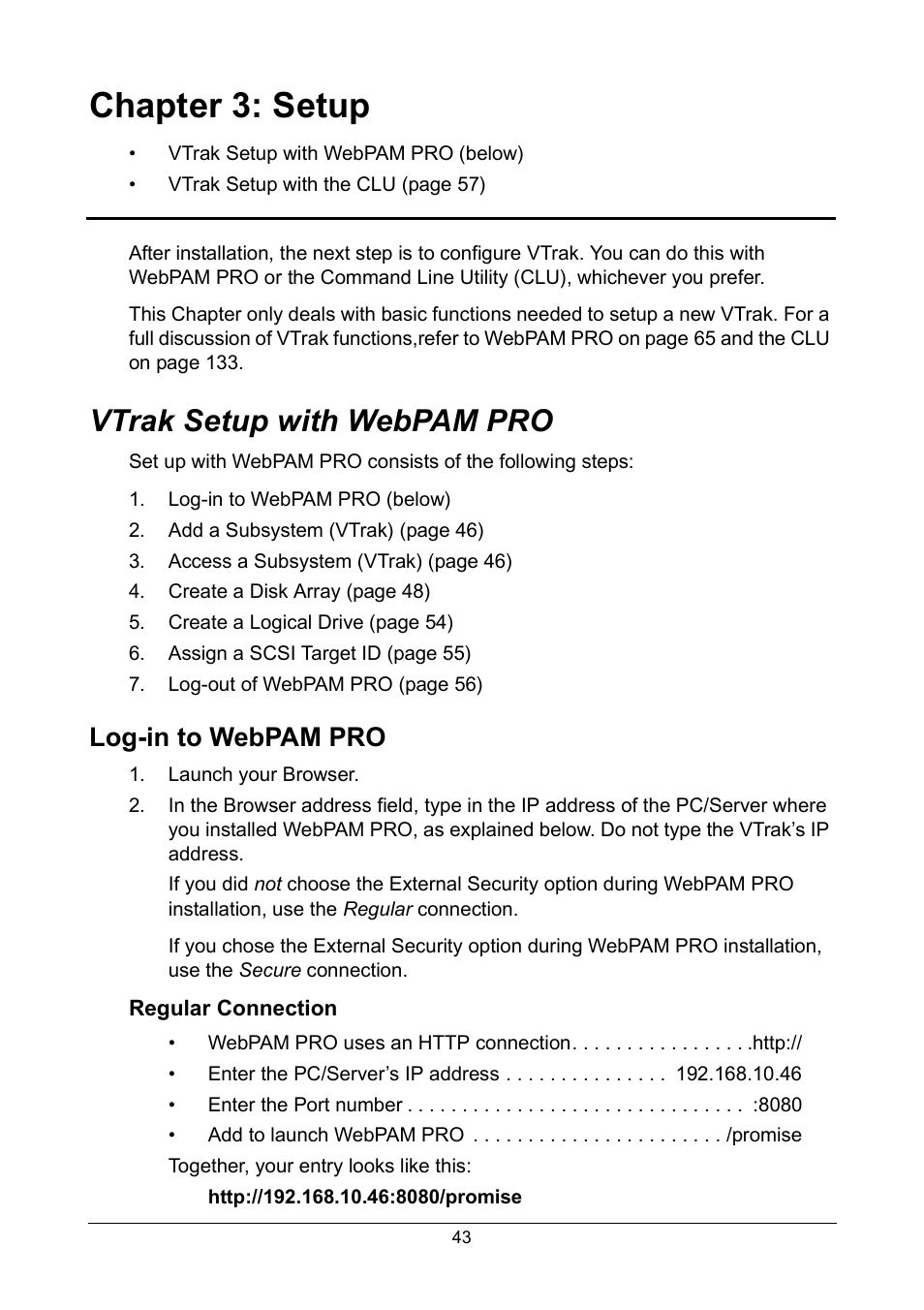 Chapter 3: Setup

• VTrak Setup with WebPAM PRO (below)
• VTrak Setup with the CLU (page 57)

After installation, the next step is to configure VTrak. You can do this with WebPAM PRO or the Command Line Utility (CLU), whichever you prefer.

This Chapter only deals with basic functions needed to setup a new VTrak. For a full discussion of VTrak functions,refer to WebPAM PRO on page 65 and the CLU on page 133.

VTrak Setup with WebPAM PRO

Set up with WebPAM PRO consists of the following steps:

1. Log-in to WebPAM PRO (below)
2. Add a Subsystem (VTrak) (page 46)
3. Access a Subsystem (VTrak) (page 46)
4. Create a Disk Array (page 48)
5. Create a Logical Drive (page 54)
6. Assign a SCSI Target ID (page 55)
7. Log-out of WebPAM PRO (page 56)

Log-in to WebPAM PRO

1. Launch your Browser.
2. In the Browser address field, type in the IP address of the PC/Server where you installed WebPAM PRO, as explained below. Do not type the VTrak's IP address.

If you did not choose the External Security option during WebPAM PRO installation, use the Regular connection.

If you chose the External Security option during WebPAM PRO installation, use the Secure connection.

Regular Connection

• WebPAM PRO uses an HTTP connection. . . . . . . . . . . . . . . . .http://
• Enter the PC/Server's IP address . . . . . . . . . . . . . . 192.168.10.46
• Enter the Port number . . . . . . . . . . . . . . . . . . . . . . . . . . . . . . :8080
• Add to launch WebPAM PRO . . . . . . . . . . . . . . . . . . . . . . /promise

Together, your entry looks like this:

http://192.168.10.46:8080/promise

43